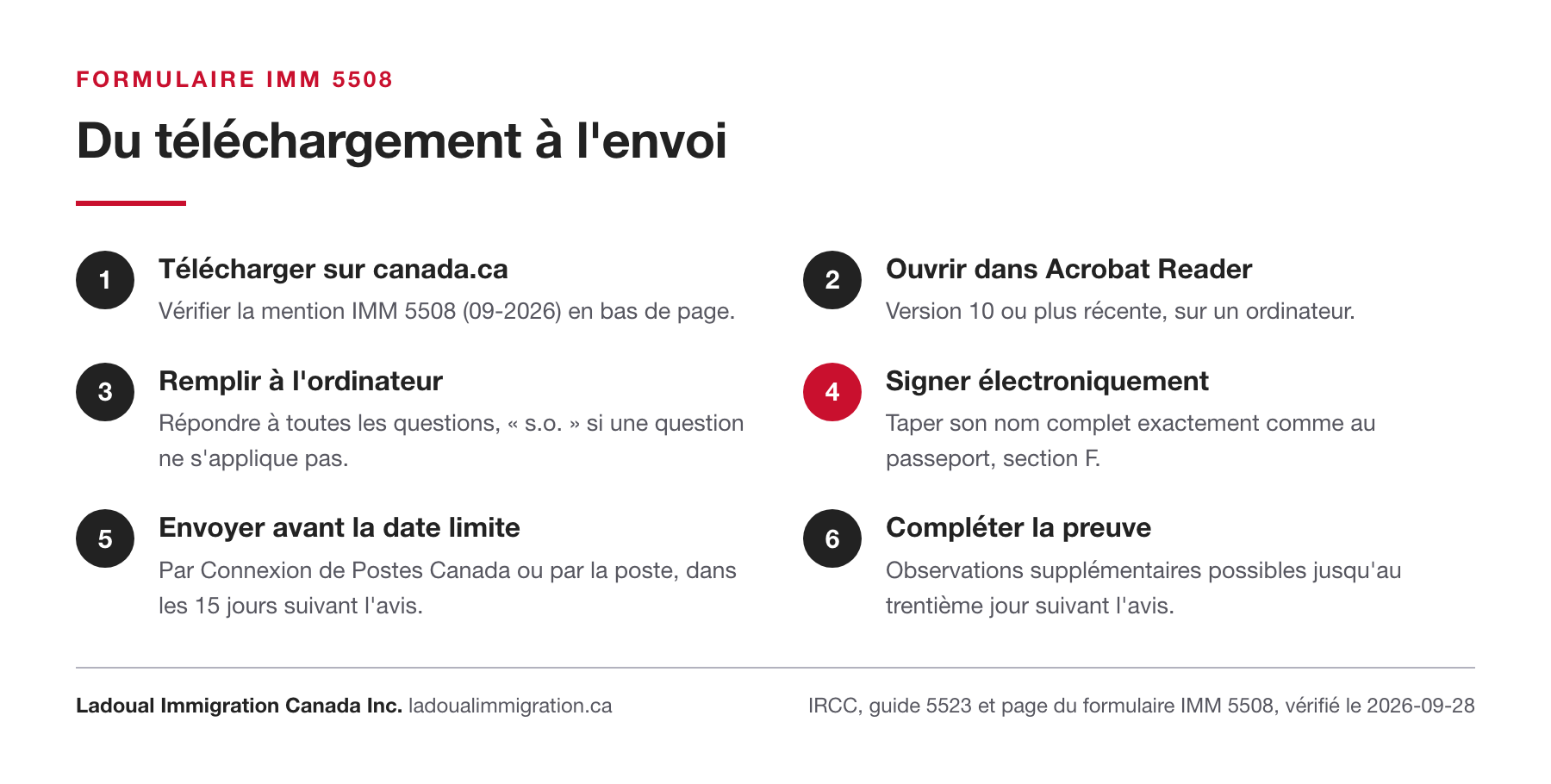 FORMULAIRE IMM 5508

Du téléchargement à l'envoi

1
Télécharger sur canada.ca
Vérifier la mention IMM 5508 (09-2026) en bas de page.

2
Ouvrir dans Acrobat Reader
Version 10 ou plus récente, sur un ordinateur.

3
Remplir à l'ordinateur
Répondre à toutes les questions, « s.o. » si une question ne s'applique pas.

4
Signer électroniquement
Taper son nom complet exactement comme au passeport, section F.

5
Envoyer avant la date limite
Par Connexion de Postes Canada ou par la poste, dans les 15 jours suivant l'avis.

6
Compléter la preuve
Observations supplémentaires possibles jusqu'au trentième jour suivant l'avis.

Ladoual Immigration Canada Inc. ladoualimmigration.ca

IRCC, guide 5523 et page du formulaire IMM 5508, vérifié le 2026-09-28